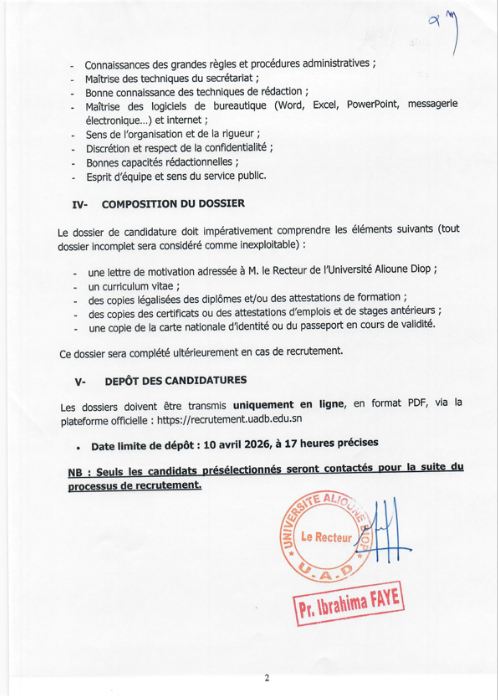 - Connaissances des grandes règles et procédures administratives ;
- Maîtrise des techniques du secrétariat ;
- Bonne connaissance des techniques de rédaction ;
- Maîtrise des logiciels de bureautique (Word, Excel, PowerPoint, messagerie électronique...) et internet ;
- Sens de l'organisation et de la rigueur ;
- Discrétion et respect de la confidentialité ;
- Bonnes capacités rédactionnelles ;
- Esprit d'équipe et sens du service public.

IV- COMPOSITION DU DOSSIER

Le dossier de candidature doit impérativement comprendre les éléments suivants (tout dossier incomplet sera considéré comme inexploitable) :

- une lettre de motivation adressée à M. le Recteur de l'Université Alioune Diop ;
- un curriculum vitae ;
- des copies légalisées des diplômes et/ou des attestations de formation ;
- des copies des certificats ou des attestations d'emplois et de stages antérieurs ;
- une copie de la carte nationale d'identité ou du passeport en cours de validité.

Ce dossier sera complété ultérieurement en cas de recrutement.

V- DEPÔT DES CANDIDATURES

Les dossiers doivent être transmis uniquement en ligne, en format PDF, via la plateforme officielle : https://recrutement.uadb.edu.sn

• Date limite de dépôt : 10 avril 2026, à 17 heures précises

NB : Seuls les candidats présélectionnés seront contactés pour la suite du processus de recrutement.

UNIVERSITE ALIOUNE DIOP
Le Recteur
U.A.D

Pr. Ibrahima FAYE

2